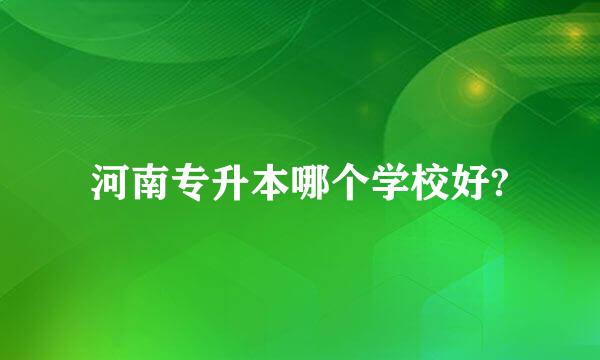 河南专升本哪个学校好?